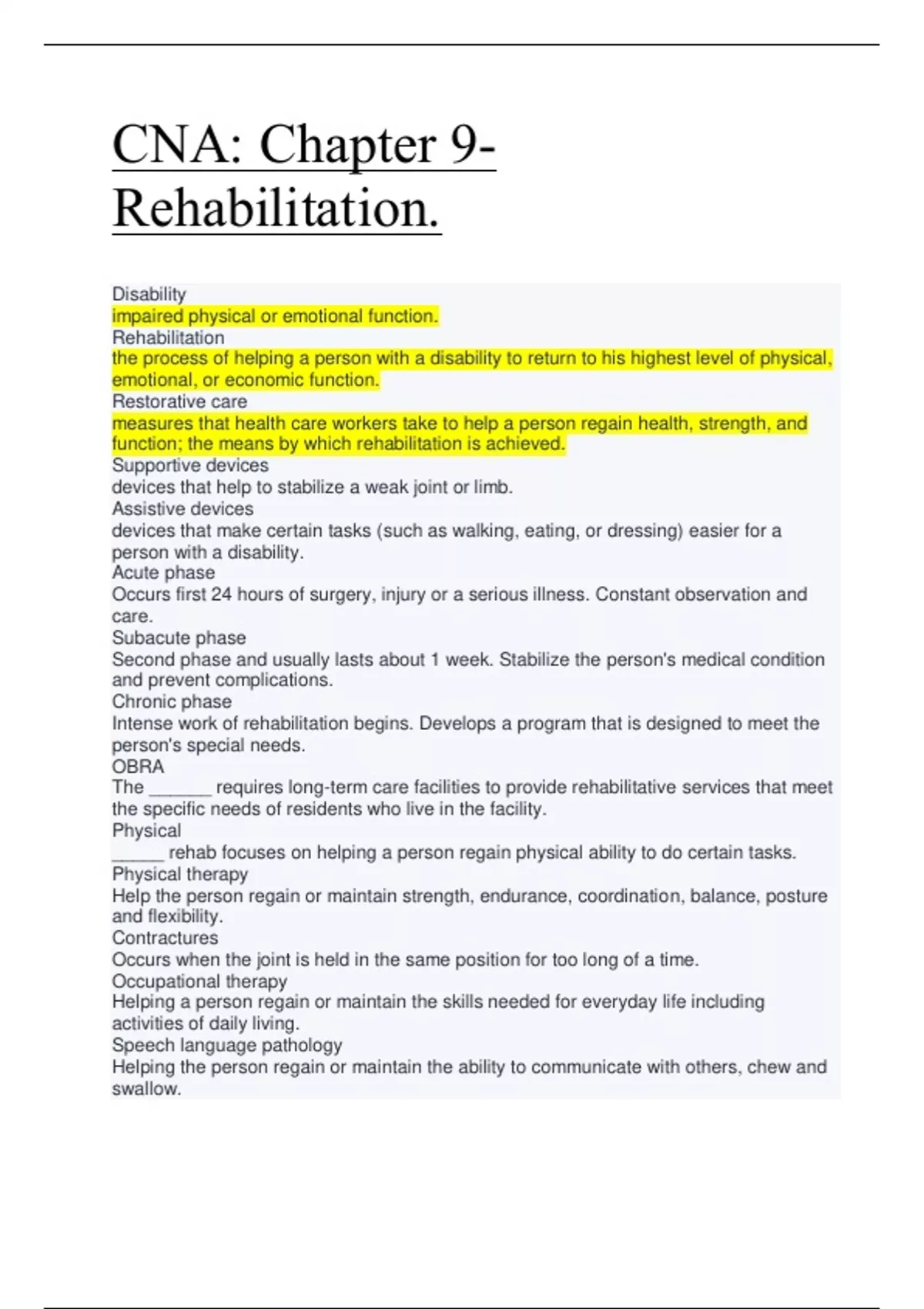 CNA: Chapter 9- Rehabilitation.

Disability
impaired physical or emotional function.
Rehabilitation
the process of helping a person with a disability to return to his highest level of physical, emotional, or economic function.
Restorative care
measures that health care workers take to help a person regain health, strength, and function; the means by which rehabilitation is achieved.
Supportive devices
devices that help to stabilize a weak joint or limb.
Assistive devices
devices that make certain tasks (such as walking, eating, or dressing) easier for a person with a disability.
Acute phase
Occurs first 24 hours of surgery, injury or a serious illness. Constant observation and care.
Subacute phase
Second phase and usually lasts about 1 week. Stabilize the person's medical condition and prevent complications.
Chronic phase
Intense work of rehabilitation begins. Develops a program that is designed to meet the person's special needs.
OBRA
The ______ requires long-term care facilities to provide rehabilitative services that meet the specific needs of residents who live in the facility.
Physical
_____ rehab focuses on helping a person regain physical ability to do certain tasks.
Physical therapy
Help the person regain or maintain strength, endurance, coordination, balance, posture and flexibility.
Contractures
Occurs when the joint is held in the same position for too long of a time.
Occupational therapy
Helping a person regain or maintain the skills needed for everyday life including activities of daily living.
Speech language pathology
Helping the person regain or maintain the ability to communicate with others, chew and swallow.